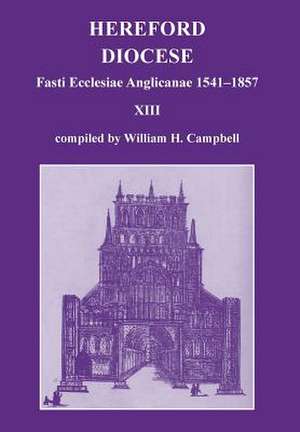 HEREFORD
DIOCESE

Fasti Ecclesiae Anglicanae 1541–1857

XIII

compiled by William H. Campbell